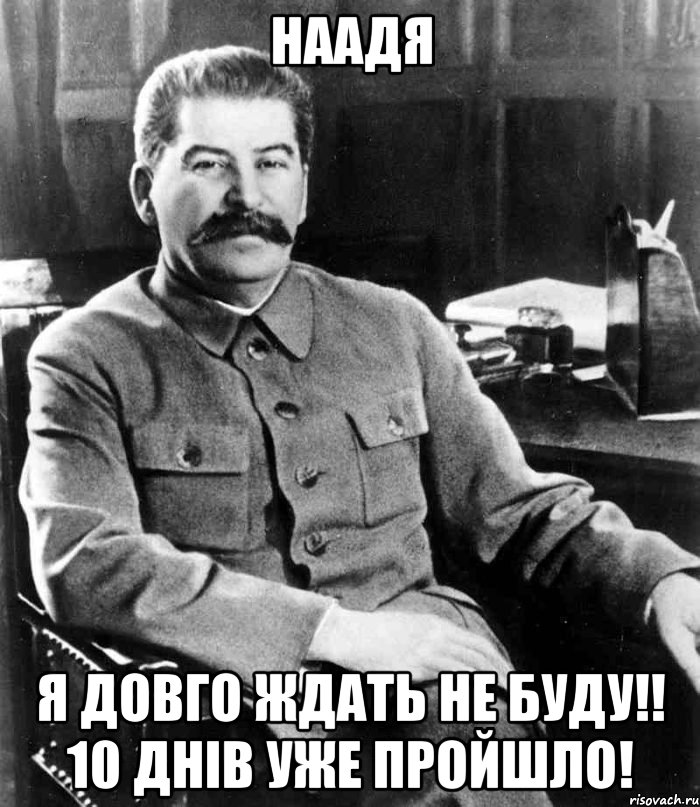 НААДЯ

Я ДОВГО ЖДАТЬ НЕ БУДУ!! 10 ДНІВ УЖЕ ПРОЙШЛО!

risovach.ru